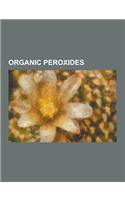 ORGANIC PEROXIDES